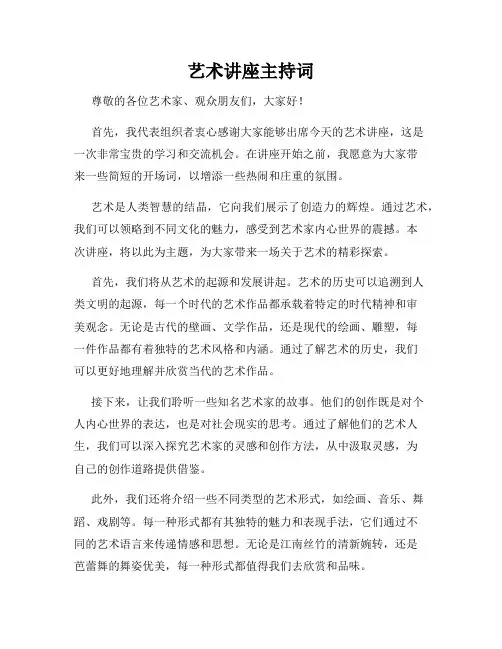 艺术讲座主持词

尊敬的各位艺术家、观众朋友们，大家好！

首先，我代表组织者衷心感谢大家能够出席今天的艺术讲座，这是一次非常宝贵的学习和交流机会。在讲座开始之前，我愿意为大家带来一些简短的开场词，以增添一些热闹和庄重的氛围。

艺术是人类智慧的结晶，它向我们展示了创造力的辉煌。通过艺术，我们可以领略到不同文化的魅力，感受到艺术家内心世界的震撼。本次讲座，将以此为主题，为大家带来一场关于艺术的精彩探索。

首先，我们将从艺术的起源和发展讲起。艺术的历史可以追溯到人类文明的起源，每一个时代的艺术作品都承载着特定的时代精神和审美观念。无论是古代的壁画、文学作品，还是现代的绘画、雕塑，每一件作品都有着独特的艺术风格和内涵。通过了解艺术的历史，我们可以更好地理解并欣赏当代的艺术作品。

接下来，让我们聆听一些知名艺术家的故事。他们的创作既是对个人内心世界的表达，也是对社会现实的思考。通过了解他们的艺术人生，我们可以深入探究艺术家的灵感和创作方法，从中汲取灵感，为自己的创作道路提供借鉴。

此外，我们还将介绍一些不同类型的艺术形式，如绘画、音乐、舞蹈、戏剧等。每一种形式都有其独特的魅力和表现手法，它们通过不同的艺术语言来传递情感和思想。无论是江南丝竹的清新婉转，还是芭蕾舞的舞姿优美，每一种形式都值得我们去欣赏和品味。